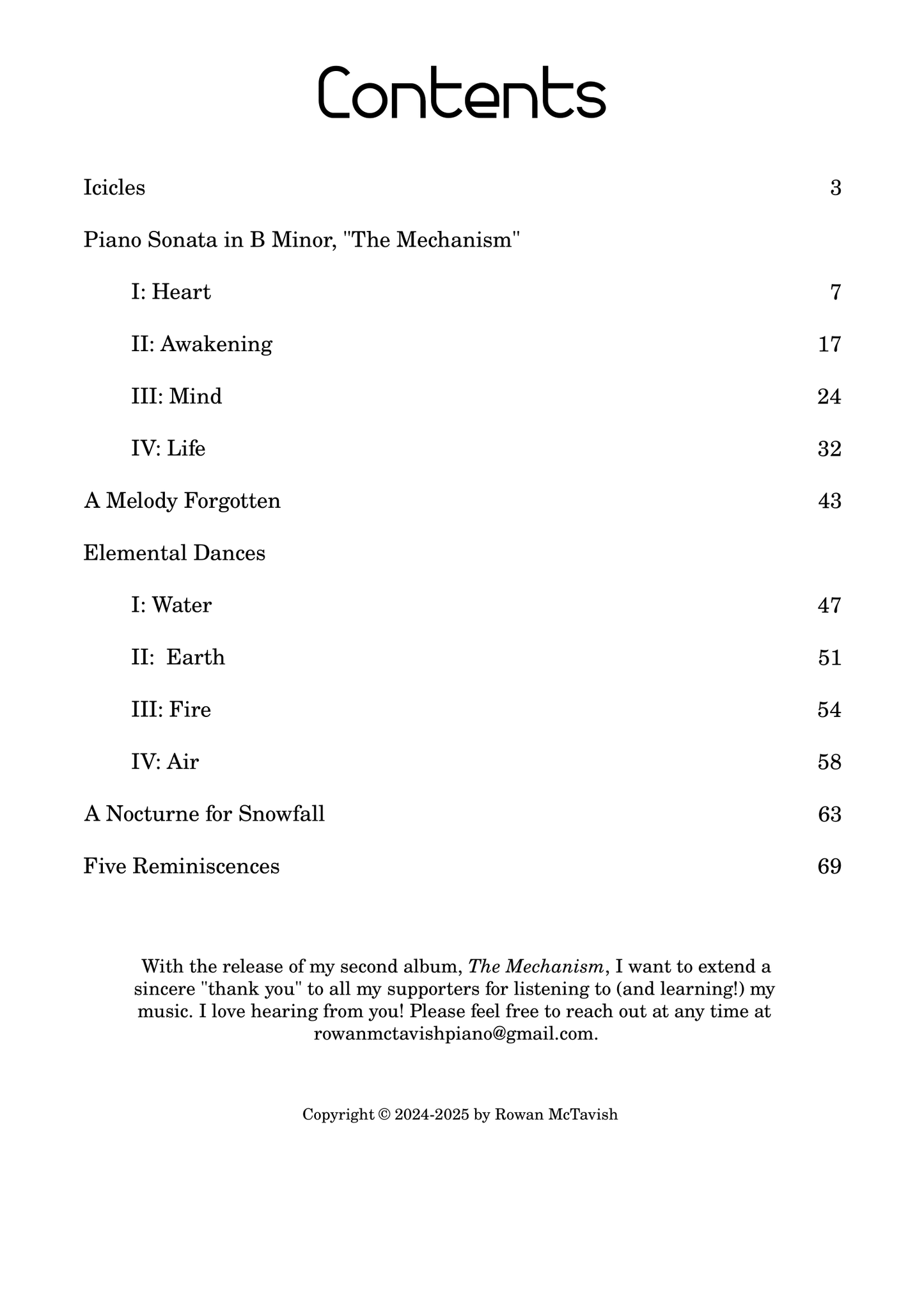 Contents

Icicles 3

Piano Sonata in B Minor, "The Mechanism"

I: Heart 7

II: Awakening 17

III: Mind 24

IV: Life 32

A Melody Forgotten 43

Elemental Dances

I: Water 47

II: Earth 51

III: Fire 54

IV: Air 58

A Nocturne for Snowfall 63

Five Reminiscences 69

With the release of my second album, The Mechanism, I want to extend a sincere "thank you" to all my supporters for listening to (and learning!) my music. I love hearing from you! Please feel free to reach out at any time at rowanmctavishpiano@gmail.com.

Copyright © 2024-2025 by Rowan McTavish